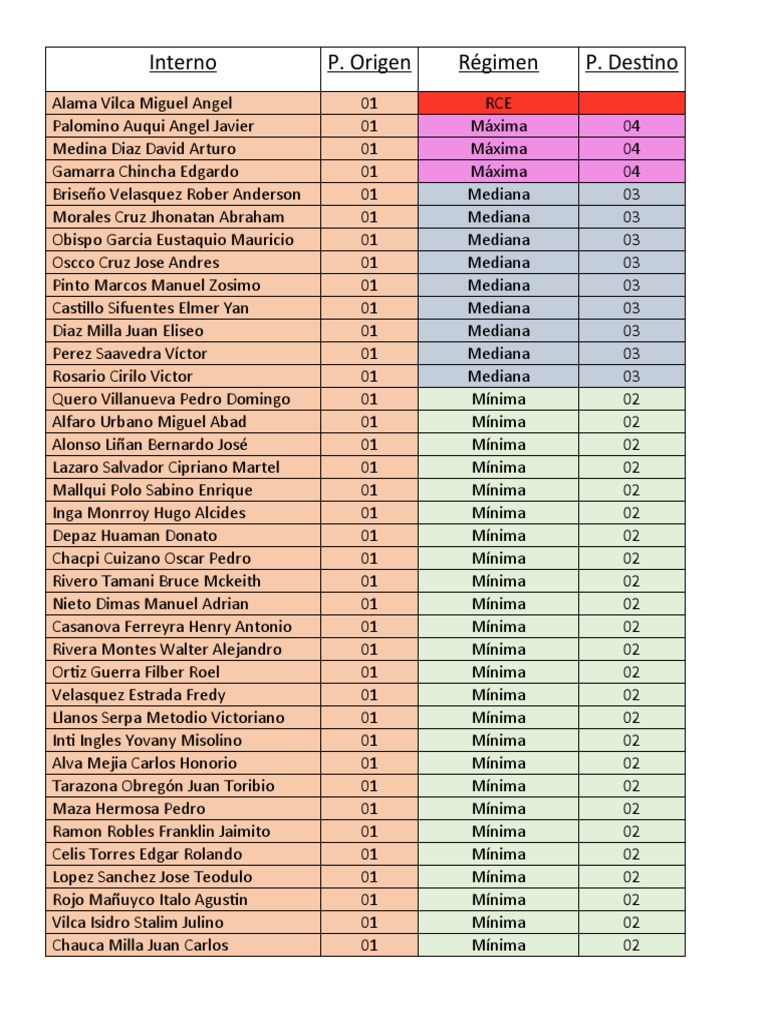 | Interno | P. Origen | Régimen | P. Destino |
|---|---|---|---|
| Alama Vilca Miguel Angel | 01 | RCE | |
| Palomino Auqui Angel Javier | 01 | Máxima | 04 |
| Medina Diaz David Arturo | 01 | Máxima | 04 |
| Gamarra Chincha Edgardo | 01 | Máxima | 04 |
| Briseño Velasquez Rober Anderson | 01 | Mediana | 03 |
| Morales Cruz Jhonatan Abraham | 01 | Mediana | 03 |
| Obispo Garcia Eustaquio Mauricio | 01 | Mediana | 03 |
| Oscco Cruz Jose Andres | 01 | Mediana | 03 |
| Pinto Marcos Manuel Zosimo | 01 | Mediana | 03 |
| Castillo Sifuentes Elmer Yan | 01 | Mediana | 03 |
| Diaz Milla Juan Eliseo | 01 | Mediana | 03 |
| Perez Saavedra Víctor | 01 | Mediana | 03 |
| Rosario Cirilo Victor | 01 | Mediana | 03 |
| Quero Villanueva Pedro Domingo | 01 | Mínima | 02 |
| Alfaro Urbano Miguel Abad | 01 | Mínima | 02 |
| Alonso Liñan Bernardo José | 01 | Mínima | 02 |
| Lazaro Salvador Cipriano Martel | 01 | Mínima | 02 |
| Mallqui Polo Sabino Enrique | 01 | Mínima | 02 |
| Inga Monrroy Hugo Alcides | 01 | Mínima | 02 |
| Depaz Huaman Donato | 01 | Mínima | 02 |
| Chacpi Cuizano Oscar Pedro | 01 | Mínima | 02 |
| Rivero Tamani Bruce Mckeith | 01 | Mínima | 02 |
| Nieto Dimas Manuel Adrian | 01 | Mínima | 02 |
| Casanova Ferreyra Henry Antonio | 01 | Mínima | 02 |
| Rivera Montes Walter Alejandro | 01 | Mínima | 02 |
| Ortiz Guerra Filber Roel | 01 | Mínima | 02 |
| Velasquez Estrada Fredy | 01 | Mínima | 02 |
| Llanos Serpa Metodio Victoriano | 01 | Mínima | 02 |
| Inti Ingles Yovany Misolino | 01 | Mínima | 02 |
| Alva Mejia Carlos Honorio | 01 | Mínima | 02 |
| Tarazona Obregón Juan Toribio | 01 | Mínima | 02 |
| Maza Hermosa Pedro | 01 | Mínima | 02 |
| Ramon Robles Franklin Jaimito | 01 | Mínima | 02 |
| Celis Torres Edgar Rolando | 01 | Mínima | 02 |
| Lopez Sanchez Jose Teodulo | 01 | Mínima | 02 |
| Rojo Mañuyco Italo Agustin | 01 | Mínima | 02 |
| Vilca Isidro Stalim Julino | 01 | Mínima | 02 |
| Chauca Milla Juan Carlos | 01 | Mínima | 02 |